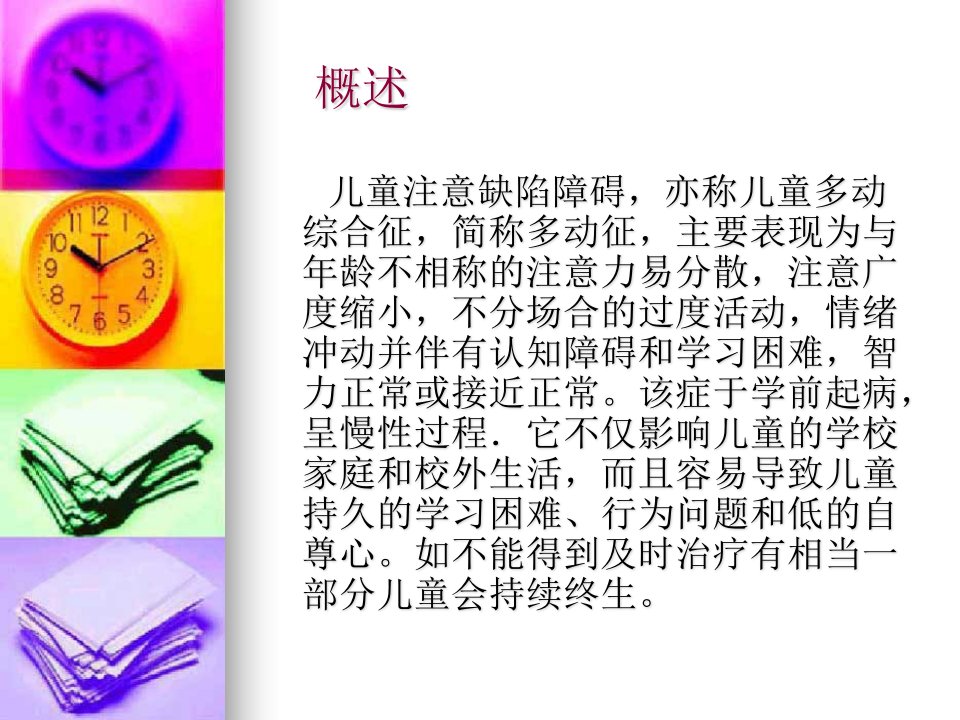 概述

儿童注意缺陷障碍，亦称儿童多动综合征，简称多动征，主要表现为与年龄不相称的注意力易分散，注意广度缩小，不分场合的过度活动，情绪冲动并伴有认知障碍和学习困难，智力正常或接近正常。该症于学前起病，呈慢性过程．它不仅影响儿童的学校家庭和校外生活，而且容易导致儿童持久的学习困难、行为问题和低的自尊心。如不能得到及时治疗有相当一部分儿童会持续终生。